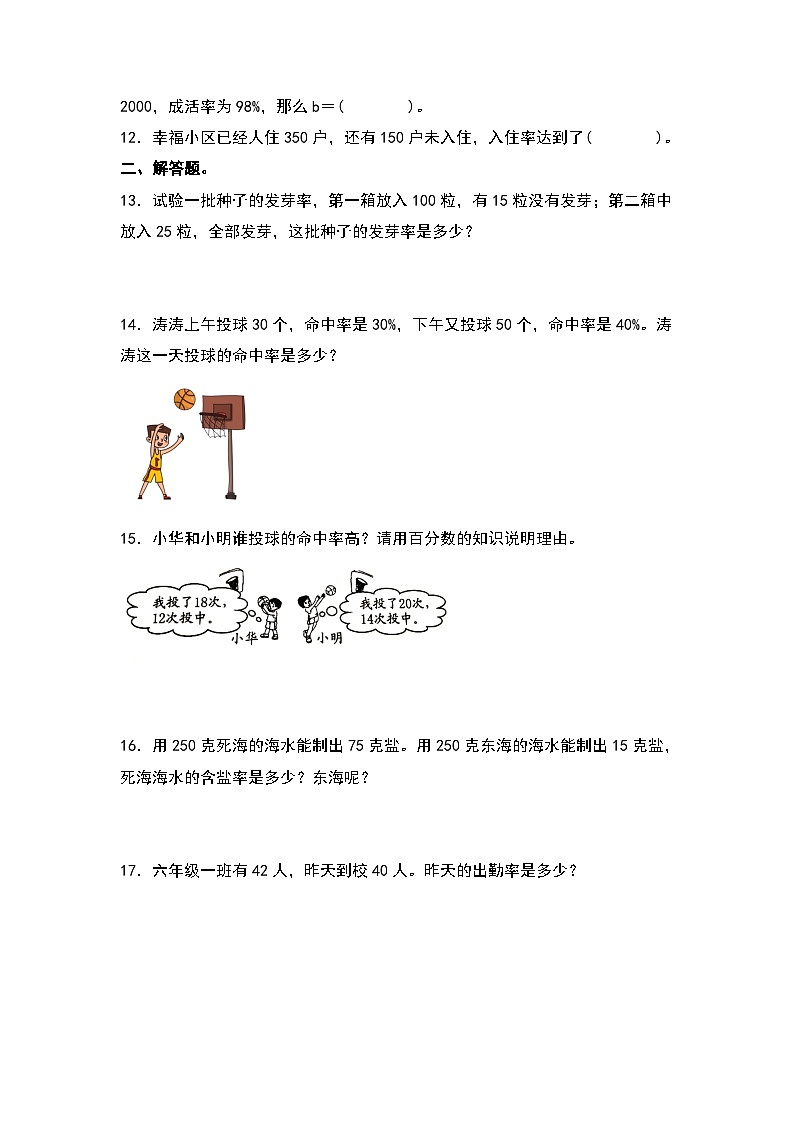 2000，成活率为 98%，那么 b＝（　　　　）。

12．幸福小区已经人住 350 户，还有 150 户未入住，入住率达到了（　　　　）。

二、解答题。

13．试验一批种子的发芽率，第一箱放入 100 粒，有 15 粒没有发芽；第二箱中放入 25 粒，全部发芽，这批种子的发芽率是多少？

14．涛涛上午投球 30 个，命中率是 30%，下午又投球 50 个，命中率是 40%。涛涛这一天投球的命中率是多少？

15．小华和小明谁投球的命中率高？请用百分数的知识说明理由。

我投了18次，12次投中。

小华

小明

我投了20次，14次投中。

16．用 250 克死海的海水能制出 75 克盐。用 250 克东海的海水能制出 15 克盐，死海海水的含盐率是多少？东海呢？

17．六年级一班有 42 人，昨天到校 40 人。昨天的出勤率是多少？